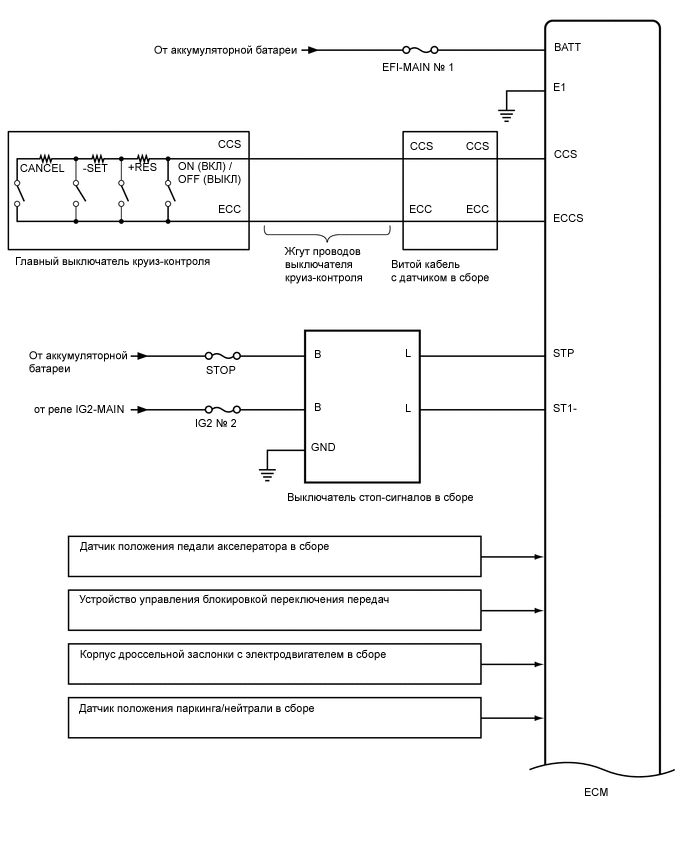 От аккумуляторной батареи

EFI-MAIN № 1

BATT

E1

CCS

CANCEL

-SET

+RES

ON (ВКЛ) / OFF (ВЫКЛ)

ECC

CCS

CCS

ECC

ECC

CCS

ECCS

Главный выключатель круиз-контроля

Жгут проводов выключателя круиз-контроля

Витой кабель с датчиком в сборе

От аккумуляторной батареи

STOP

B

L

STP

от реле IG2-MAIN

IG2 № 2

B

L

ST1-

GND

Выключатель стоп-сигналов в сборе

Датчик положения педали акселератора в сборе

Устройство управления блокировкой переключения передач

Корпус дроссельной заслонки с электродвигателем в сборе

Датчик положения паркинга/нейтрали в сборе

ECM